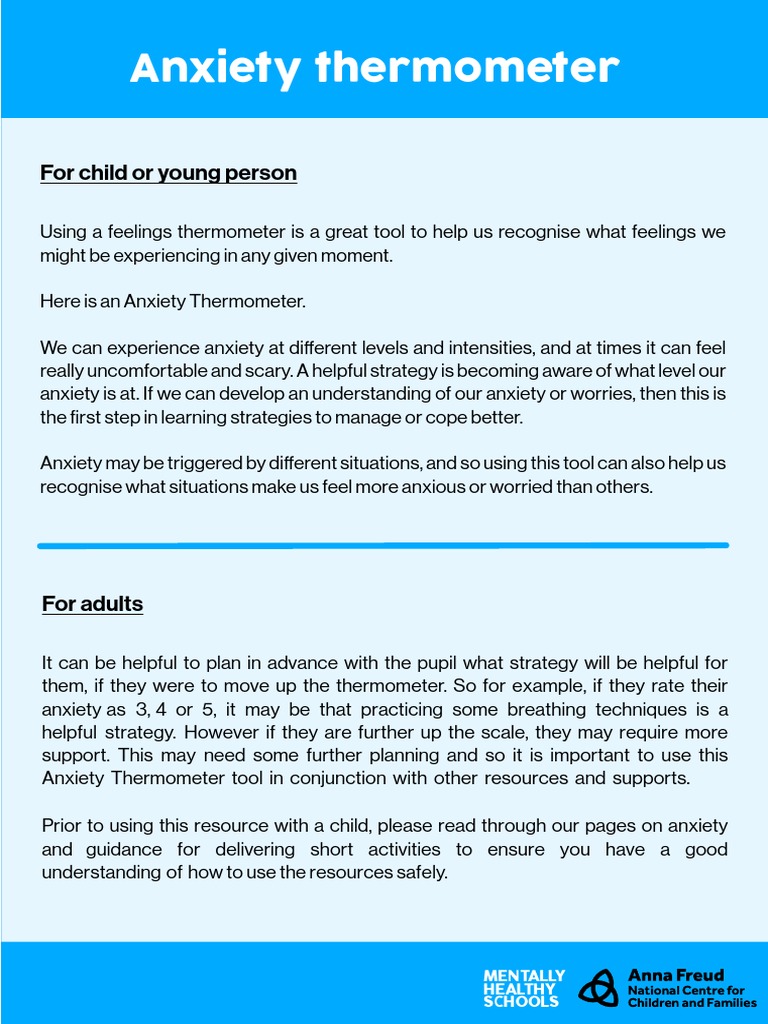 Anxiety thermometer

For child or young person

Using a feelings thermometer is a great tool to help us recognise what feelings we might be experiencing in any given moment.

Here is an Anxiety Thermometer.

We can experience anxiety at different levels and intensities, and at times it can feel really uncomfortable and scary. A helpful strategy is becoming aware of what level our anxiety is at. If we can develop an understanding of our anxiety or worries, then this is the first step in learning strategies to manage or cope better.

Anxiety may be triggered by different situations, and so using this tool can also help us recognise what situations make us feel more anxious or worried than others.

For adults

It can be helpful to plan in advance with the pupil what strategy will be helpful for them, if they were to move up the thermometer. So for example, if they rate their anxiety as 3, 4 or 5, it may be that practicing some breathing techniques is a helpful strategy. However if they are further up the scale, they may require more support. This may need some further planning and so it is important to use this Anxiety Thermometer tool in conjunction with other resources and supports.

Prior to using this resource with a child, please read through our pages on anxiety and guidance for delivering short activities to ensure you have a good understanding of how to use the resources safely.

MENTALLY HEALTHY SCHOOLS

Anna Freud National Centre for Children and Families